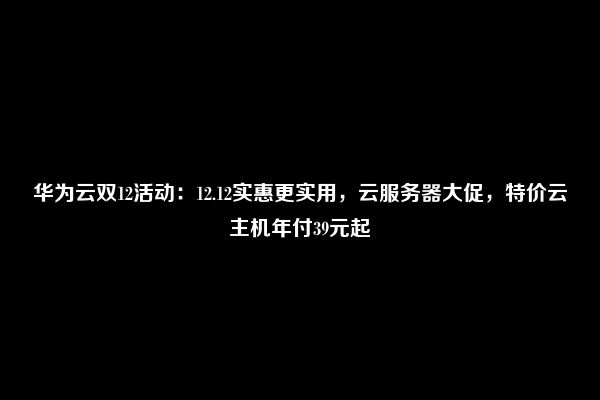 华为云双12活动：12.12实惠更实用，云服务器大促，特价云主机年付39元起